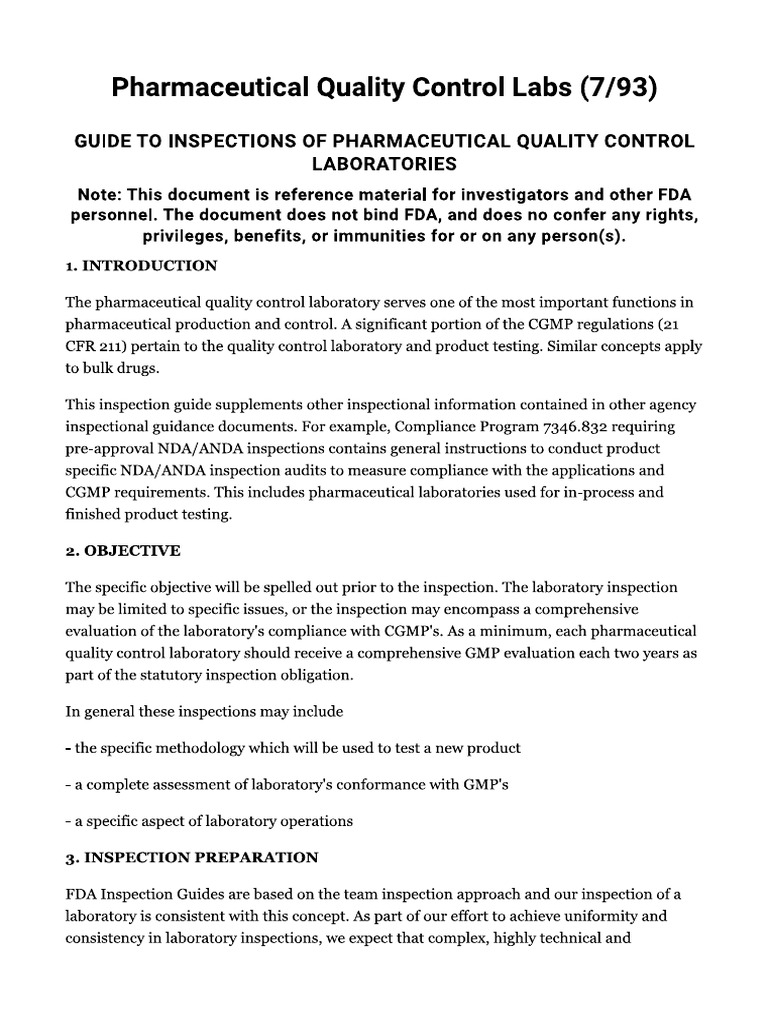 Pharmaceutical Quality Control Labs (7/93)

GUIDE TO INSPECTIONS OF PHARMACEUTICAL QUALITY CONTROL LABORATORIES

Note: This document is reference material for investigators and other FDA personnel. The document does not bind FDA, and does no confer any rights, privileges, benefits, or immunities for or on any person(s).

1. INTRODUCTION

The pharmaceutical quality control laboratory serves one of the most important functions in pharmaceutical production and control. A significant portion of the CGMP regulations (21 CFR 211) pertain to the quality control laboratory and product testing. Similar concepts apply to bulk drugs.

This inspection guide supplements other inspectional information contained in other agency inspectional guidance documents. For example, Compliance Program 7346.832 requiring pre-approval NDA/ANDA inspections contains general instructions to conduct product specific NDA/ANDA inspection audits to measure compliance with the applications and CGMP requirements. This includes pharmaceutical laboratories used for in-process and finished product testing.

2. OBJECTIVE

The specific objective will be spelled out prior to the inspection. The laboratory inspection may be limited to specific issues, or the inspection may encompass a comprehensive evaluation of the laboratory's compliance with CGMP's. As a minimum, each pharmaceutical quality control laboratory should receive a comprehensive GMP evaluation each two years as part of the statutory inspection obligation.

In general these inspections may include

- the specific methodology which will be used to test a new product

- a complete assessment of laboratory's conformance with GMP's

- a specific aspect of laboratory operations

3. INSPECTION PREPARATION

FDA Inspection Guides are based on the team inspection approach and our inspection of a laboratory is consistent with this concept. As part of our effort to achieve uniformity and consistency in laboratory inspections, we expect that complex, highly technical and